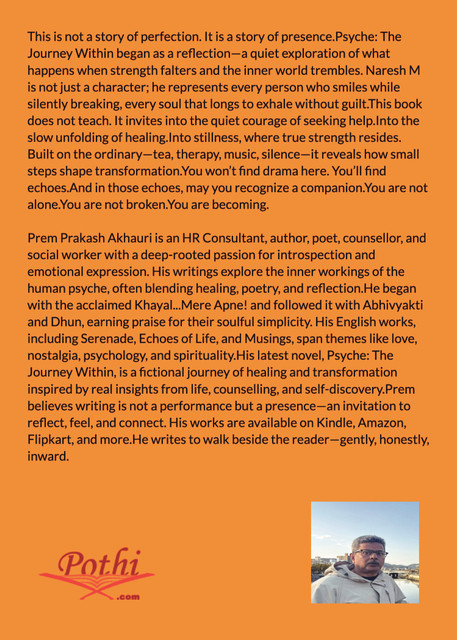 This is not a story of perfection. It is a story of presence.Psyche: The Journey Within began as a reflection—a quiet exploration of what happens when strength falters and the inner world trembles. Naresh M is not just a character; he represents every person who smiles while silently breaking, every soul that longs to exhale without guilt.This book does not teach. It invites into the quiet courage of seeking help.Into the slow unfolding of healing.Into stillness, where true strength resides. Built on the ordinary—tea, therapy, music, silence—it reveals how small steps shape transformation.You won't find drama here. You'll find echoes.And in those echoes, may you recognize a companion.You are not alone.You are not broken.You are becoming.

Prem Prakash Akhauri is an HR Consultant, author, poet, counsellor, and social worker with a deep-rooted passion for introspection and emotional expression. His writings explore the inner workings of the human psyche, often blending healing, poetry, and reflection.He began with the acclaimed Khayal...Mere Apne! and followed it with Abhivyakti and Dhun, earning praise for their soulful simplicity. His English works, including Serenade, Echoes of Life, and Musings, span themes like love, nostalgia, psychology, and spirituality.His latest novel, Psyche: The Journey Within, is a fictional journey of healing and transformation inspired by real insights from life, counselling, and self-discovery.Prem believes writing is not a performance but a presence—an invitation to reflect, feel, and connect. His works are available on Kindle, Amazon, Flipkart, and more.He writes to walk beside the reader—gently, honestly, inward.

Pothi
.com